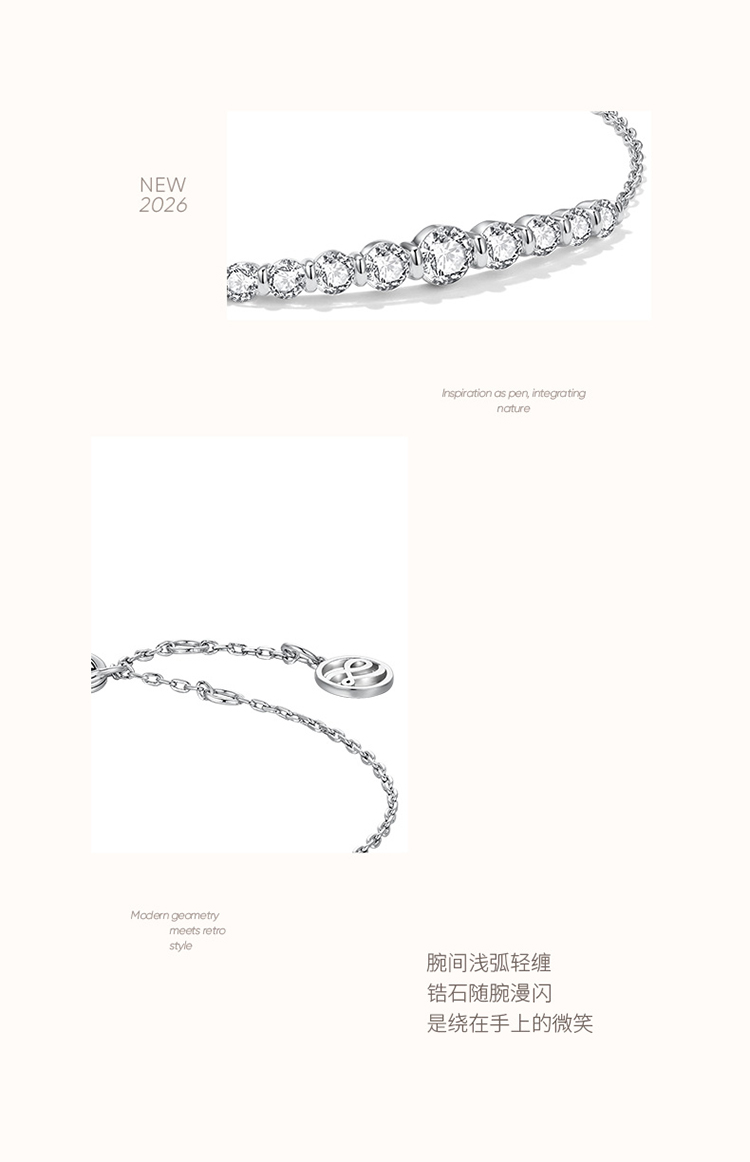 NEW
2026

Inspiration as pen, integrating
nature

Modern geometry
meets retro
style

腕间浅弧轻缠
锆石随腕漫闪
是绕在手上的微笑